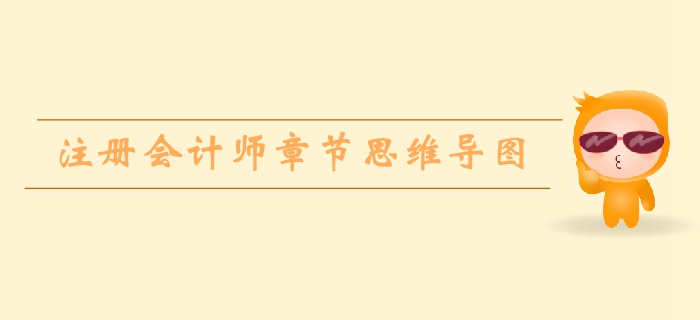 注册会计师章节思维导图